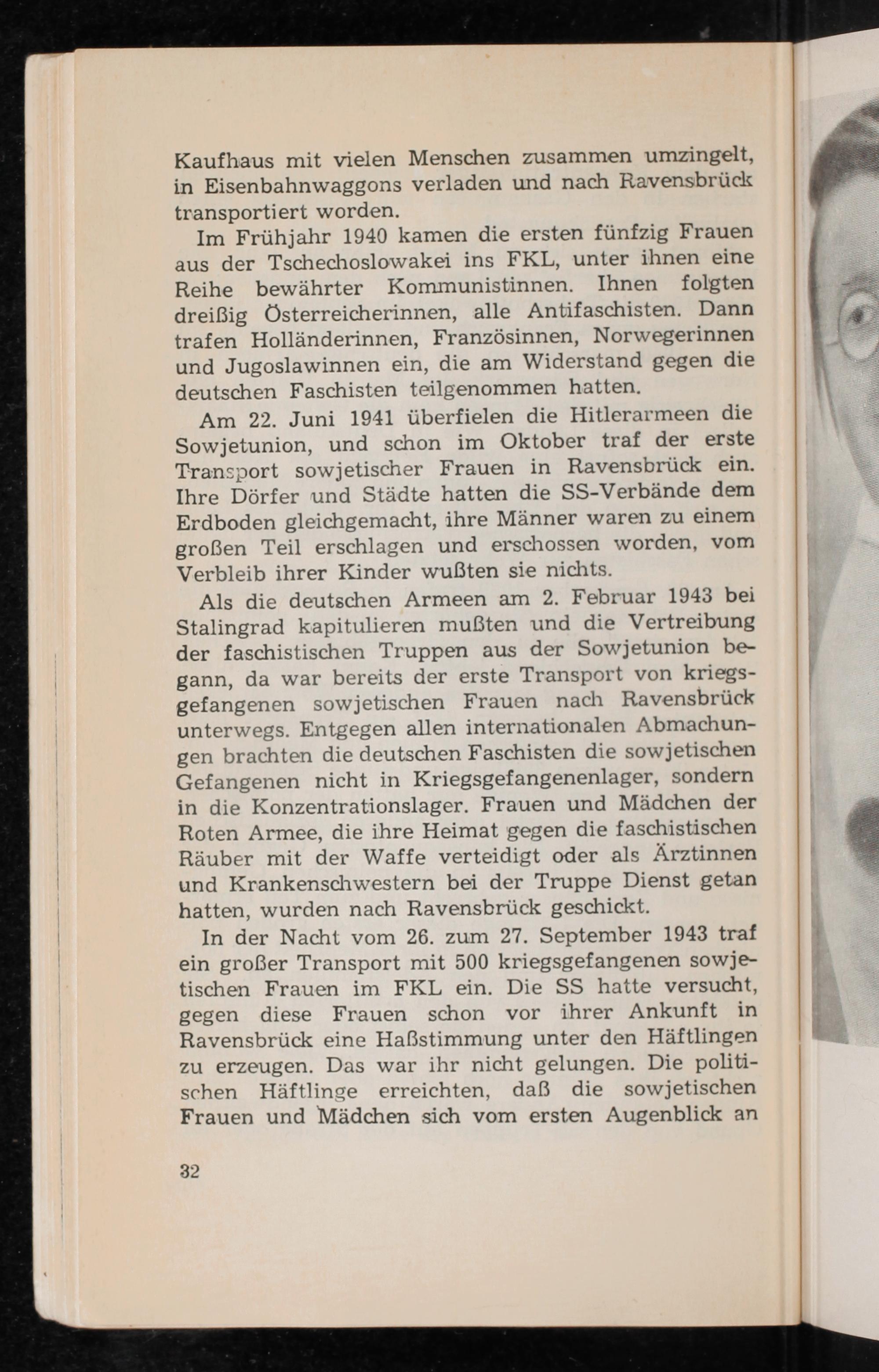 Kaufhaus mit vielen Menschen zusammen umzingelt, in Eisenbahnwaggons verladen und nach Ravensbrück transportiert worden.

Im Frühjahr 1940 kamen die ersten fünfzig Frauen aus der Tschechoslowakei ins FKL, unter ihnen eine Reihe bewährter Kommunistinnen. Ihnen folgten dreißig Österreicherinnen, alle Antifaschisten. Dann trafen Holländerinnen, Französinnen, Norwegerinnen und Jugoslawinnen ein, die am Widerstand gegen die deutschen Faschisten teilgenommen hatten.

Am 22. Juni 1941 überfielen die Hitlerarmeen die Sowjetunion, und schon im Oktober traf der erste Transport sowjetischer Frauen in Ravensbrück ein. Ihre Dörfer und Städte hatten die SS-Verbände dem Erdboden gleichgemacht, ihre Männer waren zu einem großen Teil erschlagen und erschossen worden, vom Verbleib ihrer Kinder wußten sie nichts.

Als die deutschen Armeen am 2. Februar 1943 bei Stalingrad kapitulieren mußten und die Vertreibung der faschistischen Truppen aus der Sowjetunion begann, da war bereits der erste Transport von kriegsgefangenen sowjetischen Frauen nach Ravensbrück unterwegs. Entgegen allen internationalen Abmachungen brachten die deutschen Faschisten die sowjetischen Gefangenen nicht in Kriegsgefangenenlager, sondern in die Konzentrationslager. Frauen und Mädchen der Roten Armee, die ihre Heimat gegen die faschistischen Räuber mit der Waffe verteidigt oder als Ärztinnen und Krankenschwestern bei der Truppe Dienst getan hatten, wurden nach Ravensbrück geschickt.

In der Nacht vom 26. zum 27. September 1943 traf ein großer Transport mit 500 kriegsgefangenen sowjetischen Frauen im FKL ein. Die SS hatte versucht, gegen diese Frauen schon vor ihrer Ankunft in Ravensbrück eine Haßstimmung unter den Häftlingen zu erzeugen. Das war ihr nicht gelungen. Die politischen Häftlinge erreichten, daß die sowjetischen Frauen und Mädchen sich vom ersten Augenblick an

32